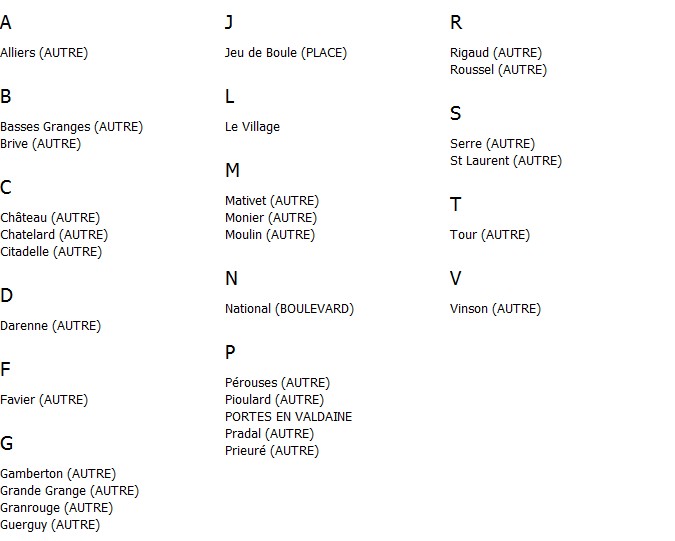 A

Alliers (AUTRE)

B

Basses Granges (AUTRE)
Brive (AUTRE)

C

Château (AUTRE)
Chatelard (AUTRE)
Citadelle (AUTRE)

D

Darenne (AUTRE)

F

Favier (AUTRE)

G

Gamberton (AUTRE)
Grande Grange (AUTRE)
Granrouge (AUTRE)
Guerguy (AUTRE)

J

Jeu de Boule (PLACE)

L

Le Village

M

Mativet (AUTRE)
Monier (AUTRE)
Moulin (AUTRE)

N

National (BOULEVARD)

P

Pérouses (AUTRE)
Pioulard (AUTRE)
PORTES EN VALDAINE
Pradal (AUTRE)
Prieuré (AUTRE)

R

Rigaud (AUTRE)
Roussel (AUTRE)

S

Serre (AUTRE)
St Laurent (AUTRE)

T

Tour (AUTRE)

V

Vinson (AUTRE)